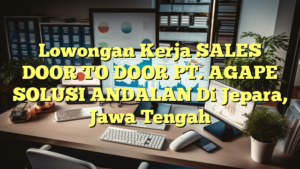 Lowongan Kerja SALES DOOR TO DOOR PT. AGAPE SOLUSI ANDALAN Di Jepara, Jawa Tengah